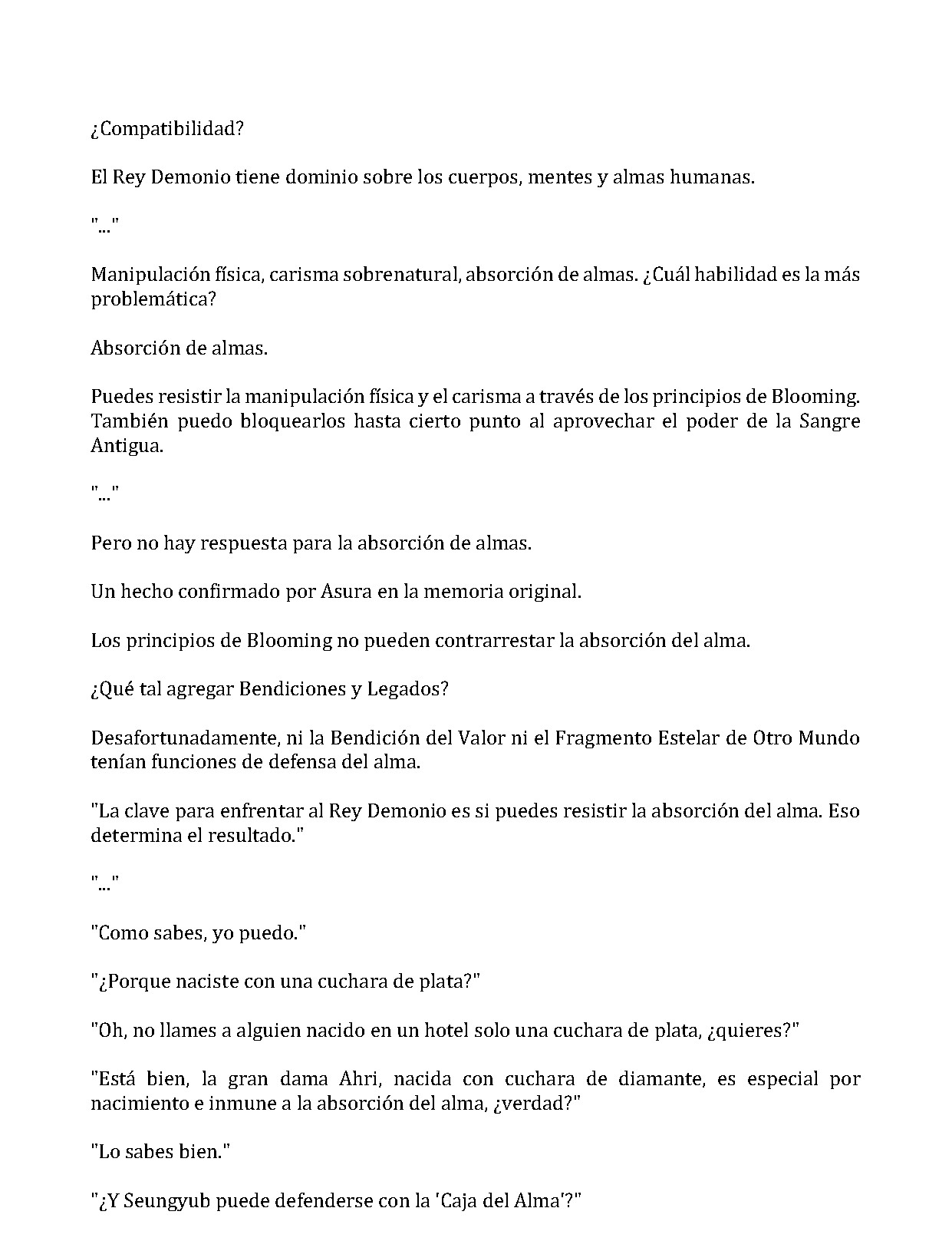 ¿Compatibilidad?

El Rey Demonio tiene dominio sobre los cuerpos, mentes y almas humanas.

"..."

Manipulación física, carisma sobrenatural, absorción de almas. ¿Cuál habilidad es la más problemática?

Absorción de almas.

Puedes resistir la manipulación física y el carisma a través de los principios de Blooming. También puedo bloquearlos hasta cierto punto al aprovechar el poder de la Sangre Antigua.

"..."

Pero no hay respuesta para la absorción de almas.

Un hecho confirmado por Asura en la memoria original.

Los principios de Blooming no pueden contrarrestar la absorción del alma.

¿Qué tal agregar Bendiciones y Legados?

Desafortunadamente, ni la Bendición del Valor ni el Fragmento Estelar de Otro Mundo tenían funciones de defensa del alma.

"La clave para enfrentar al Rey Demonio es si puedes resistir la absorción del alma. Eso determina el resultado."

"..."

"Como sabes, yo puedo."

"¿Porque naciste con una cuchara de plata?"

"Oh, no llames a alguien nacido en un hotel solo una cuchara de plata, ¿quieres?"

"Está bien, la gran dama Ahri, nacida con cuchara de diamante, es especial por nacimiento e inmune a la absorción del alma, ¿verdad?"

"Lo sabes bien."

"¿Y Seungyub puede defenderse con la 'Caja del Alma'?"